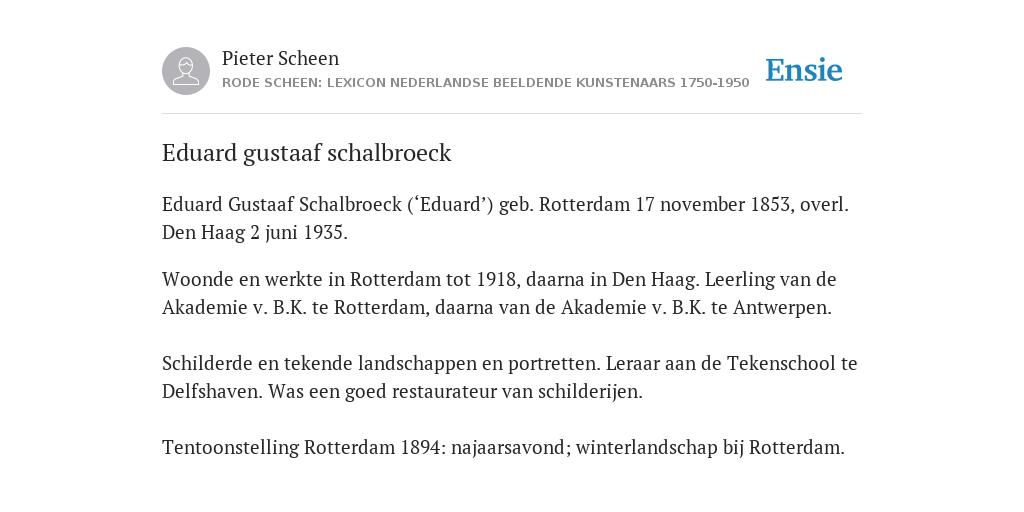 Pieter Scheen
RODE SCHEEN: LEXICON NEDERLANDSE BEELDENDE KUNSTENAARS 1750-1950

Ensie

Eduard gustaaf schalbroeck

Eduard Gustaaf Schalbroeck (‘Eduard’) geb. Rotterdam 17 november 1853, overl. Den Haag 2 juni 1935.

Woonde en werkte in Rotterdam tot 1918, daarna in Den Haag. Leerling van de Akademie v. B.K. te Rotterdam, daarna van de Akademie v. B.K. te Antwerpen.

Schilderde en tekende landschappen en portretten. Leraar aan de Tekenschool te Delfshaven. Was een goed restaurateur van schilderijen.

Tentoonstelling Rotterdam 1894: najaarsavond; winterlandschap bij Rotterdam.